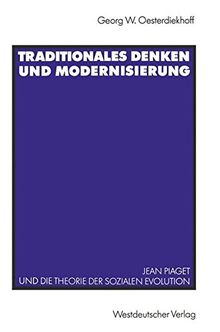 Georg W. Oesterdiekhoff

TRADITIONALES DENKEN UND MODERNISIERUNG

JEAN PIAGET
UND DIE THEORIE DER SOZIALEN EVOLUTION

Westdeutscher Verlag